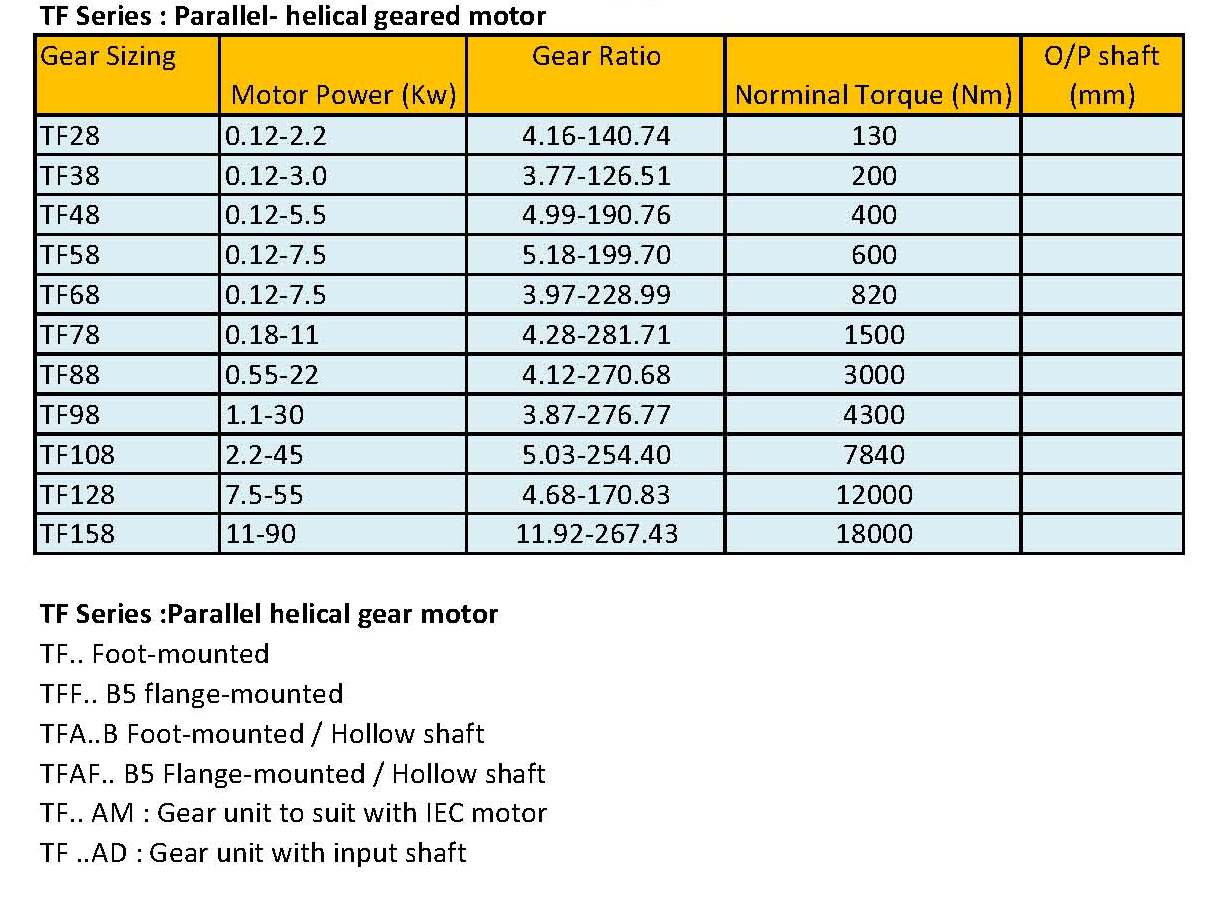 TF Series : Parallel- helical geared motor

| Gear Sizing | Motor Power (Kw) | Gear Ratio | Norminal Torque (Nm) | O/P shaft (mm) |
|---|---|---|---|---|
| TF28 | 0.12-2.2 | 4.16-140.74 | 130 | |
| TF38 | 0.12-3.0 | 3.77-126.51 | 200 | |
| TF48 | 0.12-5.5 | 4.99-190.76 | 400 | |
| TF58 | 0.12-7.5 | 5.18-199.70 | 600 | |
| TF68 | 0.12-7.5 | 3.97-228.99 | 820 | |
| TF78 | 0.18-11 | 4.28-281.71 | 1500 | |
| TF88 | 0.55-22 | 4.12-270.68 | 3000 | |
| TF98 | 1.1-30 | 3.87-276.77 | 4300 | |
| TF108 | 2.2-45 | 5.03-254.40 | 7840 | |
| TF128 | 7.5-55 | 4.68-170.83 | 12000 | |
| TF158 | 11-90 | 11.92-267.43 | 18000 | |

TF Series :Parallel helical gear motor
TF.. Foot-mounted
TFF.. B5 flange-mounted
TFA..B Foot-mounted / Hollow shaft
TFAF.. B5 Flange-mounted / Hollow shaft
TF.. AM : Gear unit to suit with IEC motor
TF ..AD : Gear unit with input shaft